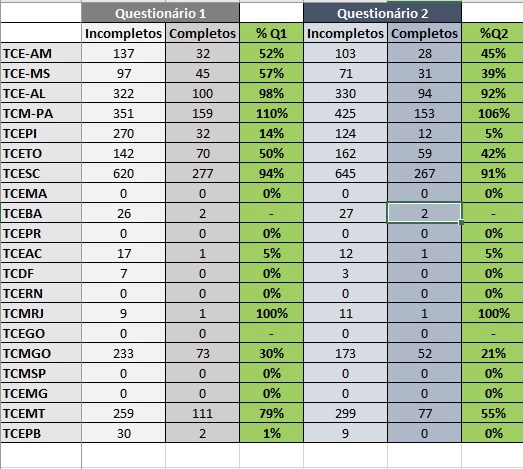 | | Questionário 1 | | | Questionário 2 | | |
|---|---|---|---|---|---|---|
| | Incompletos | Completos | % Q1 | Incompletos | Completos | %Q2 |
| TCE-AM | 137 | 32 | 52% | 103 | 28 | 45% |
| TCE-MS | 97 | 45 | 57% | 71 | 31 | 39% |
| TCE-AL | 322 | 100 | 98% | 330 | 94 | 92% |
| TCM-PA | 351 | 159 | 110% | 425 | 153 | 106% |
| TCEPI | 270 | 32 | 14% | 124 | 12 | 5% |
| TCETO | 142 | 70 | 50% | 162 | 59 | 42% |
| TCESC | 620 | 277 | 94% | 645 | 267 | 91% |
| TCEMA | 0 | 0 | 0% | 0 | 0 | 0% |
| TCEBA | 26 | 2 | - | 27 | 2 | - |
| TCEPR | 0 | 0 | 0% | 0 | 0 | 0% |
| TCEAC | 17 | 1 | 5% | 12 | 1 | 5% |
| TCDF | 7 | 0 | 0% | 3 | 0 | 0% |
| TCERN | 0 | 0 | 0% | 0 | 0 | 0% |
| TCMRJ | 9 | 1 | 100% | 11 | 1 | 100% |
| TCEGO | 0 | 0 | - | 0 | 0 | - |
| TCMGO | 233 | 73 | 30% | 173 | 52 | 21% |
| TCMSP | 0 | 0 | 0% | 0 | 0 | 0% |
| TCEMG | 0 | 0 | 0% | 0 | 0 | 0% |
| TCEMT | 259 | 111 | 79% | 299 | 77 | 55% |
| TCEPB | 30 | 2 | 1% | 9 | 0 | 0% |